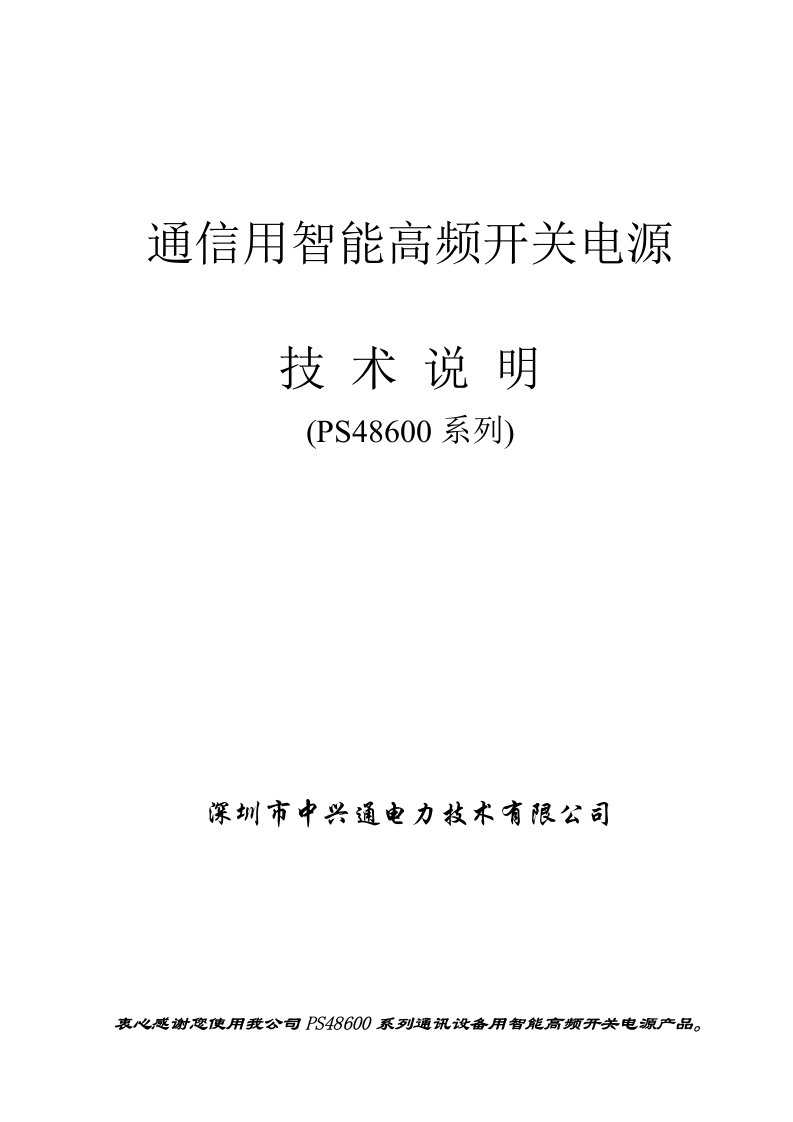 通信用智能高频开关电源

技 术 说 明

(PS48600 系列)

深圳市中兴通电力技术有限公司

衷心感谢您使用我公司 PS48600 系列通讯设备用智能高频开关电源产品。